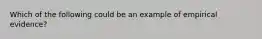 Which of the following could be an example of empirical evidence?